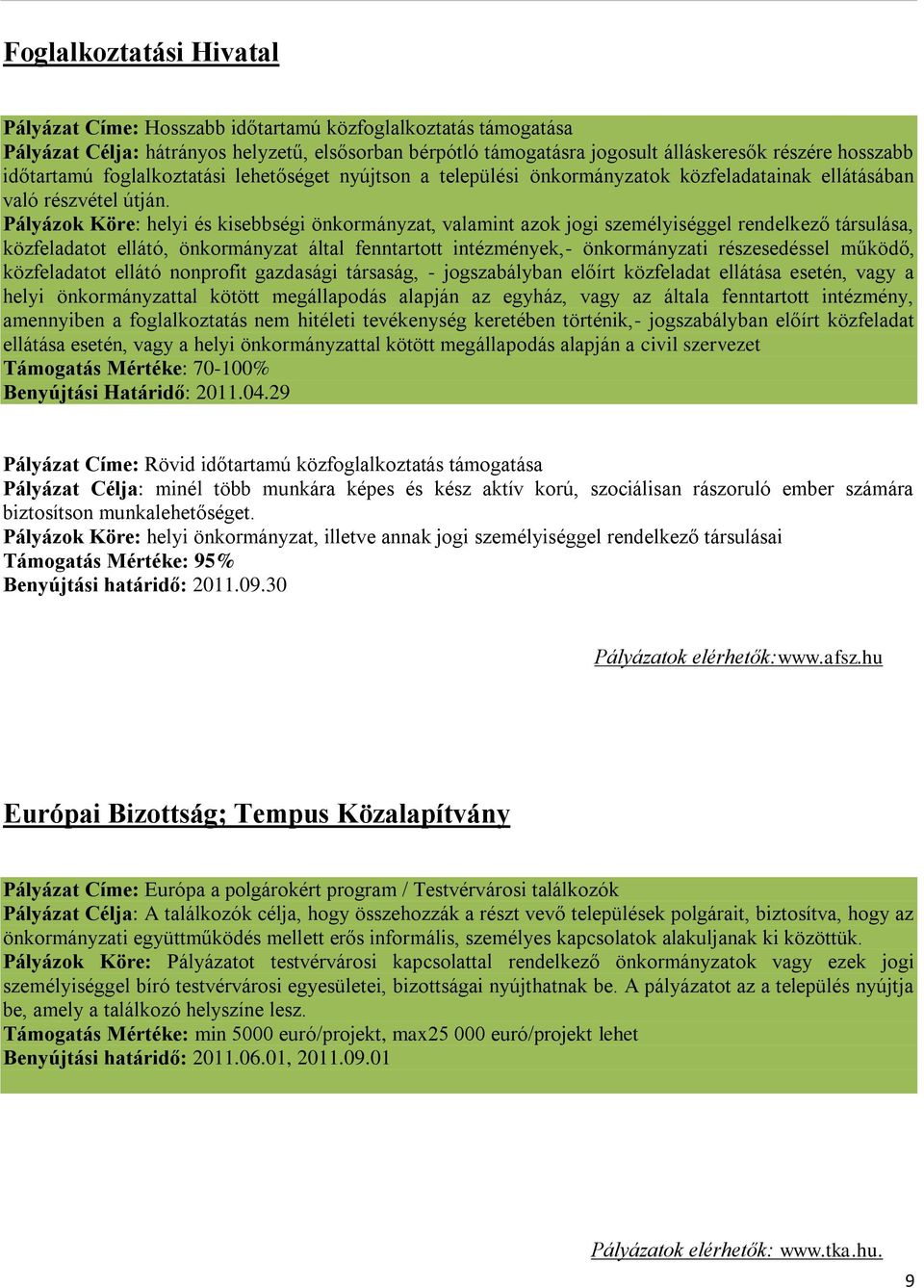 Foglalkoztatási Hivatal

Pályázat Címe: Hosszabb időtartamú közfoglalkoztatás támogatása
Pályázat Célja: hátrányos helyzetű, elsősorban bérpótló támogatásra jogosult álláskeresők részére hosszabb időtartamú foglalkoztatási lehetőséget nyújtson a települési önkormányzatok közfeladatainak ellátásában való részvétel útján.
Pályázok Köre: helyi és kisebbségi önkormányzat, valamint azok jogi személyiséggel rendelkező társulása, közfeladatot ellátó, önkormányzat által fenntartott intézmények,- önkormányzati részesedéssel működő, közfeladatot ellátó nonprofit gazdasági társaság, - jogszabályban előírt közfeladat ellátása esetén, vagy a helyi önkormányzattal kötött megállapodás alapján az egyház, vagy az általa fenntartott intézmény, amennyiben a foglalkoztatás nem hitéleti tevékenység keretében történik,- jogszabályban előírt közfeladat ellátása esetén, vagy a helyi önkormányzattal kötött megállapodás alapján a civil szervezet
Támogatás Mértéke: 70-100%
Benyújtási Határidő: 2011.04.29

Pályázat Címe: Rövid időtartamú közfoglalkoztatás támogatása
Pályázat Célja: minél több munkára képes és kész aktív korú, szociálisan rászoruló ember számára biztosítson munkalehetőséget.
Pályázok Köre: helyi önkormányzat, illetve annak jogi személyiséggel rendelkező társulásai
Támogatás Mértéke: 95%
Benyújtási határidő: 2011.09.30

Pályázatok elérhetők:www.afsz.hu

Európai Bizottság; Tempus Közalapítvány

Pályázat Címe: Európa a polgárokért program / Testvérvárosi találkozók
Pályázat Célja: A találkozók célja, hogy összehozzák a részt vevő települések polgárait, biztosítva, hogy az önkormányzati együttműködés mellett erős informális, személyes kapcsolatok alakuljanak ki közöttük.
Pályázok Köre: Pályázatot testvérvárosi kapcsolattal rendelkező önkormányzatok vagy ezek jogi személyiséggel bíró testvérvárosi egyesületei, bizottságai nyújthatnak be. A pályázatot az a település nyújtja be, amely a találkozó helyszíne lesz.
Támogatás Mértéke: min 5000 euró/projekt, max25 000 euró/projekt lehet
Benyújtási határidő: 2011.06.01, 2011.09.01

Pályázatok elérhetők: www.tka.hu.

9